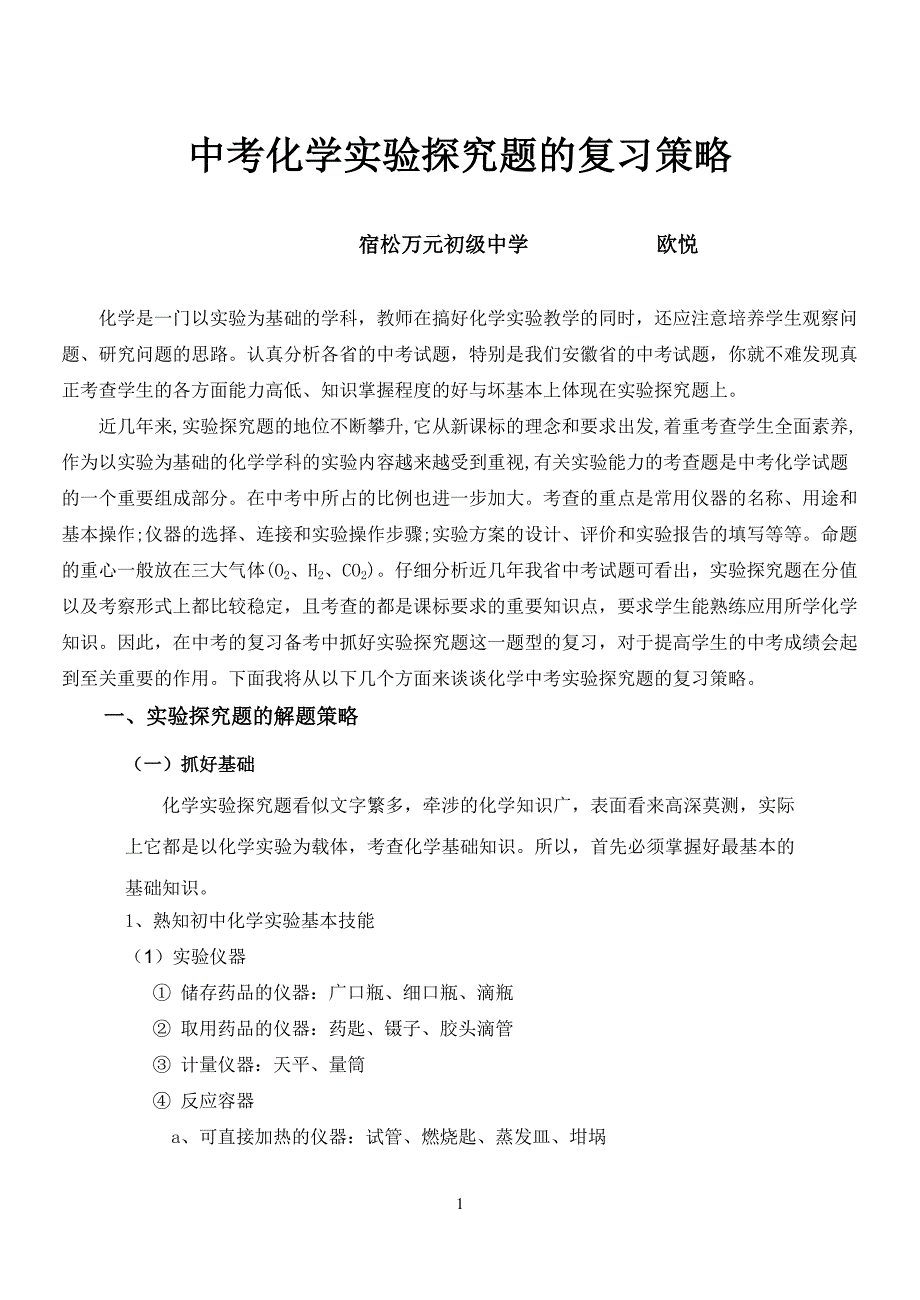 中考化学实验探究题的复习策略

宿松万元初级中学　　　　欧悦

化学是一门以实验为基础的学科，教师在搞好化学实验教学的同时，还应注意培养学生观察问题、研究问题的思路。认真分析各省的中考试题，特别是我们安徽省的中考试题，你就不难发现真正考查学生的各方面能力高低、知识掌握程度的好与坏基本上体现在实验探究题上。

近几年来,实验探究题的地位不断攀升,它从新课标的理念和要求出发,着重考查学生全面素养,作为以实验为基础的化学学科的实验内容越来越受到重视,有关实验能力的考查题是中考化学试题的一个重要组成部分。在中考中所占的比例也进一步加大。考查的重点是常用仪器的名称、用途和基本操作;仪器的选择、连接和实验操作步骤;实验方案的设计、评价和实验报告的填写等等。命题的重心一般放在三大气体($O_2$、$H_2$、$CO_2$)。仔细分析近几年我省中考试题可看出，实验探究题在分值以及考察形式上都比较稳定，且考查的都是课标要求的重要知识点，要求学生能熟练应用所学化学知识。因此，在中考的复习备考中抓好实验探究题这一题型的复习，对于提高学生的中考成绩会起到至关重要的作用。下面我将从以下几个方面来谈谈化学中考实验探究题的复习策略。

一、实验探究题的解题策略

（一）抓好基础

化学实验探究题看似文字繁多，牵涉的化学知识广，表面看来高深莫测，实际上它都是以化学实验为载体，考查化学基础知识。所以，首先必须掌握好最基本的基础知识。

1、熟知初中化学实验基本技能

（1）实验仪器

① 储存药品的仪器：广口瓶、细口瓶、滴瓶

② 取用药品的仪器：药匙、镊子、胶头滴管

③ 计量仪器：天平、量筒

④ 反应容器

a、可直接加热的仪器：试管、燃烧匙、蒸发皿、坩埚

1